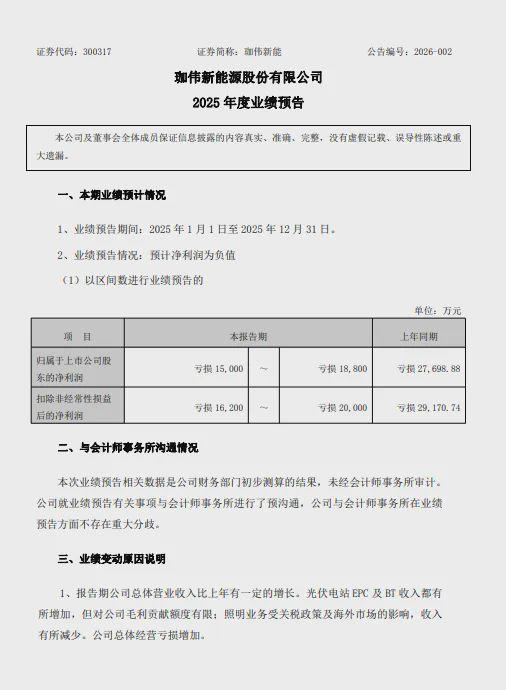 证券代码：300317　　证券简称：珈伟新能　　公告编号：2026-002

珈伟新能源股份有限公司
2025 年度业绩预告

本公司及董事会全体成员保证信息披露的内容真实、准确、完整，没有虚假记载、误导性陈述或重大遗漏。

一、本期业绩预计情况

1、业绩预告期间：2025 年 1 月 1 日至 2025 年 12 月 31 日。

2、业绩预告情况：预计净利润为负值

（1）以区间数进行业绩预告的

单位：万元

| 项　目 | 本报告期 | | | 上年同期 |
|---|---|---|---|---|
| 归属于上市公司股东的净利润 | 亏损 15,000 | ～ | 亏损 18,800 | 亏损 27,698.88 |
| 扣除非经常性损益后的净利润 | 亏损 16,200 | ～ | 亏损 20,000 | 亏损 29,170.74 |

二、与会计师事务所沟通情况

本次业绩预告相关数据是公司财务部门初步测算的结果，未经会计师事务所审计。公司就业绩预告有关事项与会计师事务所进行了预沟通，公司与会计师事务所在业绩预告方面不存在重大分歧。

三、业绩变动原因说明

1、报告期公司总体营业收入比上年有一定的增长。光伏电站 EPC 及 BT 收入都有所增加，但对公司毛利贡献额度有限；照明业务受关税政策及海外市场的影响，收入有所减少。公司总体经营亏损增加。